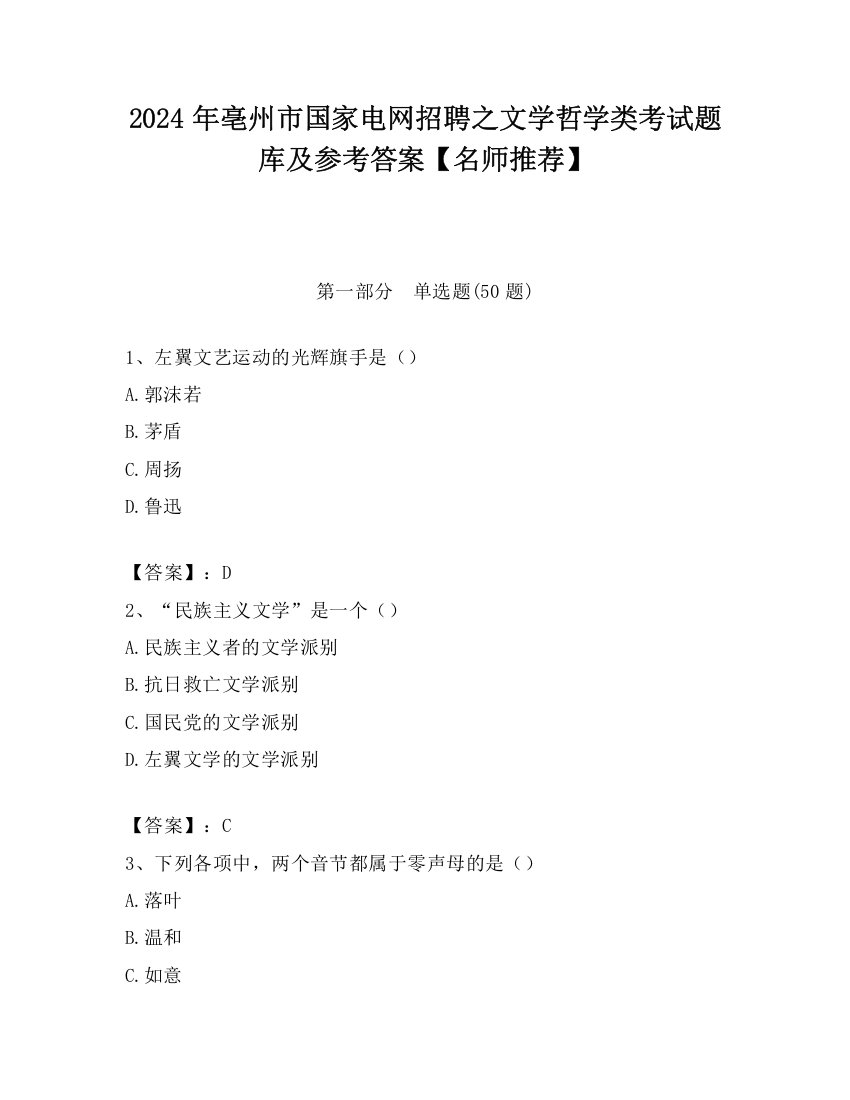 2024 年亳州市国家电网招聘之文学哲学类考试题库及参考答案【名师推荐】

第一部分　单选题(50 题)

1、左翼文艺运动的光辉旗手是（）

A.郭沫若

B.茅盾

C.周扬

D.鲁迅

【答案】：D

2、“民族主义文学”是一个（）

A.民族主义者的文学派别

B.抗日救亡文学派别

C.国民党的文学派别

D.左翼文学的文学派别

【答案】：C

3、下列各项中，两个音节都属于零声母的是（）

A.落叶

B.温和

C.如意